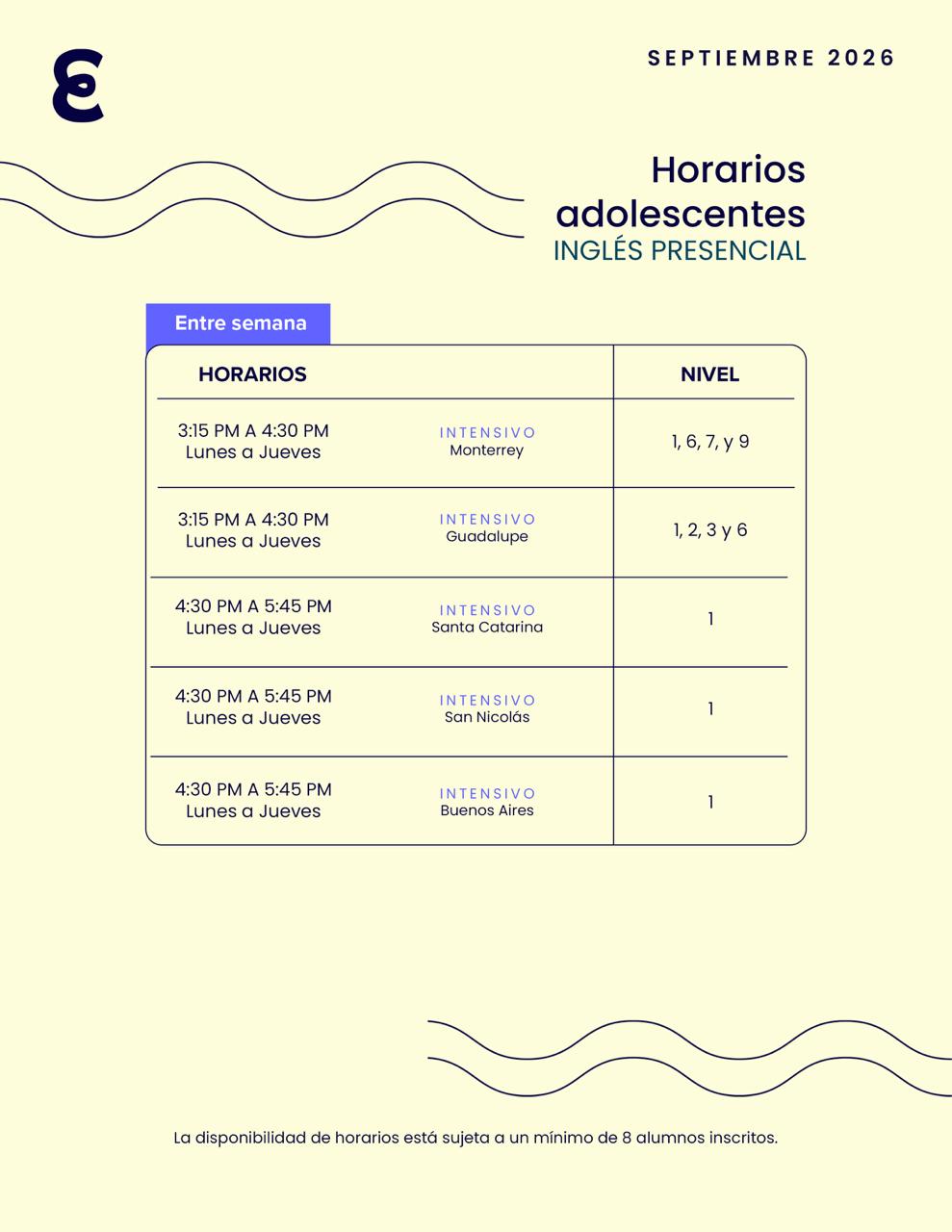 SEPTIEMBRE 2026

Horarios adolescentes
INGLÉS PRESENCIAL

Entre semana

| HORARIOS | | NIVEL |
|---|---|---|
| 3:15 PM A 4:30 PM Lunes a Jueves | INTENSIVO Monterrey | 1, 6, 7, y 9 |
| 3:15 PM A 4:30 PM Lunes a Jueves | INTENSIVO Guadalupe | 1, 2, 3 y 6 |
| 4:30 PM A 5:45 PM Lunes a Jueves | INTENSIVO Santa Catarina | 1 |
| 4:30 PM A 5:45 PM Lunes a Jueves | INTENSIVO San Nicolás | 1 |
| 4:30 PM A 5:45 PM Lunes a Jueves | INTENSIVO Buenos Aires | 1 |

La disponibilidad de horarios está sujeta a un mínimo de 8 alumnos inscritos.